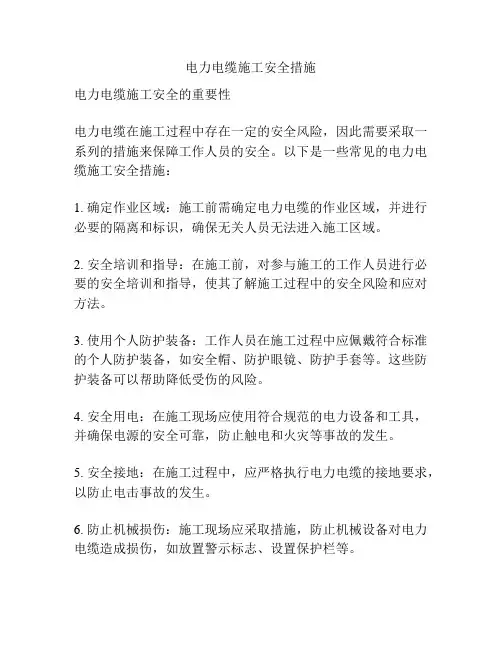 电力电缆施工安全措施

电力电缆施工安全的重要性

电力电缆在施工过程中存在一定的安全风险，因此需要采取一系列的措施来保障工作人员的安全。以下是一些常见的电力电缆施工安全措施：

1. 确定作业区域：施工前需确定电力电缆的作业区域，并进行必要的隔离和标识，确保无关人员无法进入施工区域。

2. 安全培训和指导：在施工前，对参与施工的工作人员进行必要的安全培训和指导，使其了解施工过程中的安全风险和应对方法。

3. 使用个人防护装备：工作人员在施工过程中应佩戴符合标准的个人防护装备，如安全帽、防护眼镜、防护手套等。这些防护装备可以帮助降低受伤的风险。

4. 安全用电：在施工现场应使用符合规范的电力设备和工具，并确保电源的安全可靠，防止触电和火灾等事故的发生。

5. 安全接地：在施工过程中，应严格执行电力电缆的接地要求，以防止电击事故的发生。

6. 防止机械损伤：施工现场应采取措施，防止机械设备对电力电缆造成损伤，如放置警示标志、设置保护栏等。